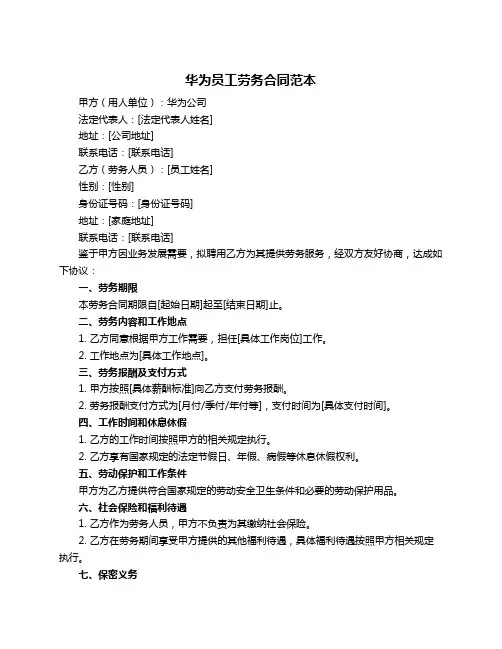 华为员工劳务合同范本

甲方（用人单位）：华为公司

法定代表人：[法定代表人姓名]

地址：[公司地址]

联系电话：[联系电话]

乙方（劳务人员）：[员工姓名]

性别：[性别]

身份证号码：[身份证号码]

地址：[家庭地址]

联系电话：[联系电话]

鉴于甲方因业务发展需要，拟聘用乙方为其提供劳务服务，经双方友好协商，达成如下协议：

一、劳务期限

本劳务合同期限自[起始日期]起至[结束日期]止。

二、劳务内容和工作地点

1. 乙方同意根据甲方工作需要，担任[具体工作岗位]工作。

2. 工作地点为[具体工作地点]。

三、劳务报酬及支付方式

1. 甲方按照[具体薪酬标准]向乙方支付劳务报酬。

2. 劳务报酬支付方式为[月付/季付/年付等]，支付时间为[具体支付时间]。

四、工作时间和休息休假

1. 乙方的工作时间按照甲方的相关规定执行。

2. 乙方享有国家规定的法定节假日、年假、病假等休息休假权利。

五、劳动保护和工作条件

甲方为乙方提供符合国家规定的劳动安全卫生条件和必要的劳动保护用品。

六、社会保险和福利待遇

1. 乙方作为劳务人员，甲方不负责为其缴纳社会保险。

2. 乙方在劳务期间享受甲方提供的其他福利待遇，具体福利待遇按照甲方相关规定执行。

七、保密义务